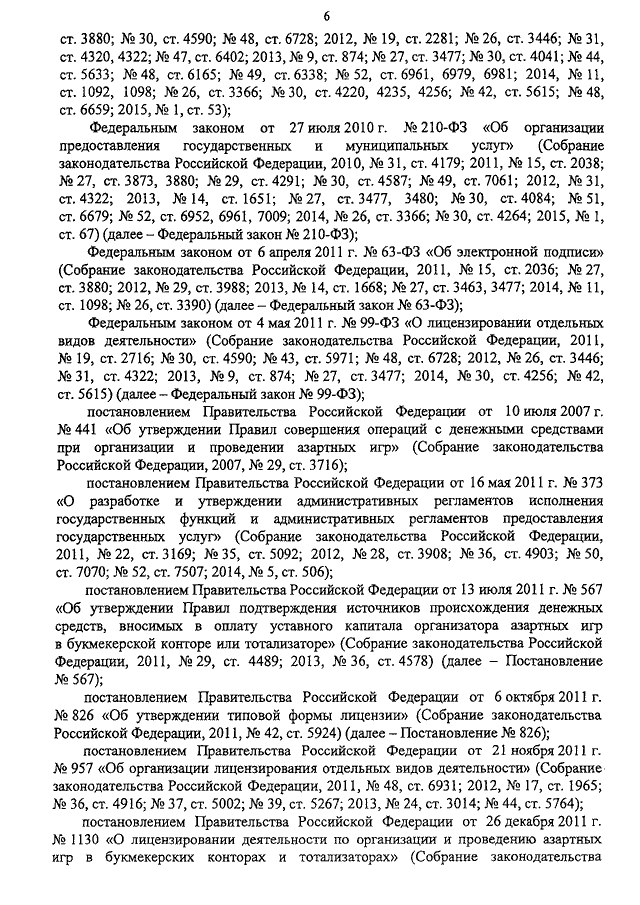 6

ст. 3880; № 30, ст. 4590; № 48, ст. 6728; 2012, № 19, ст. 2281; № 26, ст. 3446; № 31, ст. 4320, 4322; № 47, ст. 6402; 2013, № 9, ст. 874; № 27, ст. 3477; № 30, ст. 4041; № 44, ст. 5633; № 48, ст. 6165; № 49, ст. 6338; № 52, ст. 6961, 6979, 6981; 2014, № 11, ст. 1092, 1098; № 26, ст. 3366; № 30, ст. 4220, 4235, 4256; № 42, ст. 5615; № 48, ст. 6659; 2015, № 1, ст. 53);

Федеральным законом от 27 июля 2010 г. № 210-ФЗ «Об организации предоставления государственных и муниципальных услуг» (Собрание законодательства Российской Федерации, 2010, № 31, ст. 4179; 2011, № 15, ст. 2038; № 27, ст. 3873, 3880; № 29, ст. 4291; № 30, ст. 4587; № 49, ст. 7061; 2012, № 31, ст. 4322; 2013, № 14, ст. 1651; № 27, ст. 3477, 3480; № 30, ст. 4084; № 51, ст. 6679; № 52, ст. 6952, 6961, 7009; 2014, № 26, ст. 3366; № 30, ст. 4264; 2015, № 1, ст. 67) (далее – Федеральный закон № 210-ФЗ);

Федеральным законом от 6 апреля 2011 г. № 63-ФЗ «Об электронной подписи» (Собрание законодательства Российской Федерации, 2011, № 15, ст. 2036; № 27, ст. 3880; 2012, № 29, ст. 3988; 2013, № 14, ст. 1668; № 27, ст. 3463, 3477; 2014, № 11, ст. 1098; № 26, ст. 3390) (далее – Федеральный закон № 63-ФЗ);

Федеральным законом от 4 мая 2011 г. № 99-ФЗ «О лицензировании отдельных видов деятельности» (Собрание законодательства Российской Федерации, 2011, № 19, ст. 2716; № 30, ст. 4590; № 43, ст. 5971; № 48, ст. 6728; 2012, № 26, ст. 3446; № 31, ст. 4322; 2013, № 9, ст. 874; № 27, ст. 3477; 2014, № 30, ст. 4256; № 42, ст. 5615) (далее – Федеральный закон № 99-ФЗ);

постановлением Правительства Российской Федерации от 10 июля 2007 г. № 441 «Об утверждении Правил совершения операций с денежными средствами при организации и проведении азартных игр» (Собрание законодательства Российской Федерации, 2007, № 29, ст. 3716);

постановлением Правительства Российской Федерации от 16 мая 2011 г. № 373 «О разработке и утверждении административных регламентов исполнения государственных функций и административных регламентов предоставления государственных услуг» (Собрание законодательства Российской Федерации, 2011, № 22, ст. 3169; № 35, ст. 5092; 2012, № 28, ст. 3908; № 36, ст. 4903; № 50, ст. 7070; № 52, ст. 7507; 2014, № 5, ст. 506);

постановлением Правительства Российской Федерации от 13 июля 2011 г. № 567 «Об утверждении Правил подтверждения источников происхождения денежных средств, вносимых в оплату уставного капитала организатора азартных игр в букмекерской конторе или тотализаторе» (Собрание законодательства Российской Федерации, 2011, № 29, ст. 4489; 2013, № 36, ст. 4578) (далее – Постановление № 567);

постановлением Правительства Российской Федерации от 6 октября 2011 г. № 826 «Об утверждении типовой формы лицензии» (Собрание законодательства Российской Федерации, 2011, № 42, ст. 5924) (далее – Постановление № 826);

постановлением Правительства Российской Федерации от 21 ноября 2011 г. № 957 «Об организации лицензирования отдельных видов деятельности» (Собрание законодательства Российской Федерации, 2011, № 48, ст. 6931; 2012, № 17, ст. 1965; № 36, ст. 4916; № 37, ст. 5002; № 39, ст. 5267; 2013, № 24, ст. 3014; № 44, ст. 5764);

постановлением Правительства Российской Федерации от 26 декабря 2011 г. № 1130 «О лицензировании деятельности по организации и проведению азартных игр в букмекерских конторах и тотализаторах» (Собрание законодательства